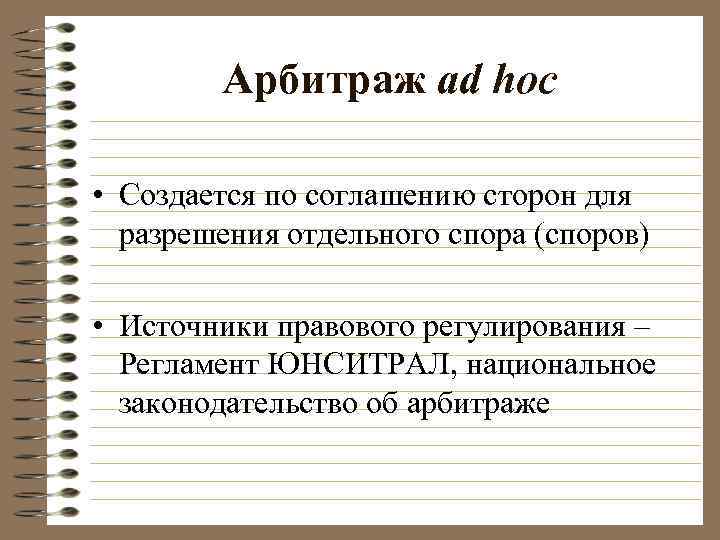 Арбитраж ad hoc

• Создается по соглашению сторон для разрешения отдельного спора (споров)

• Источники правового регулирования – Регламент ЮНСИТРАЛ, национальное законодательство об арбитраже